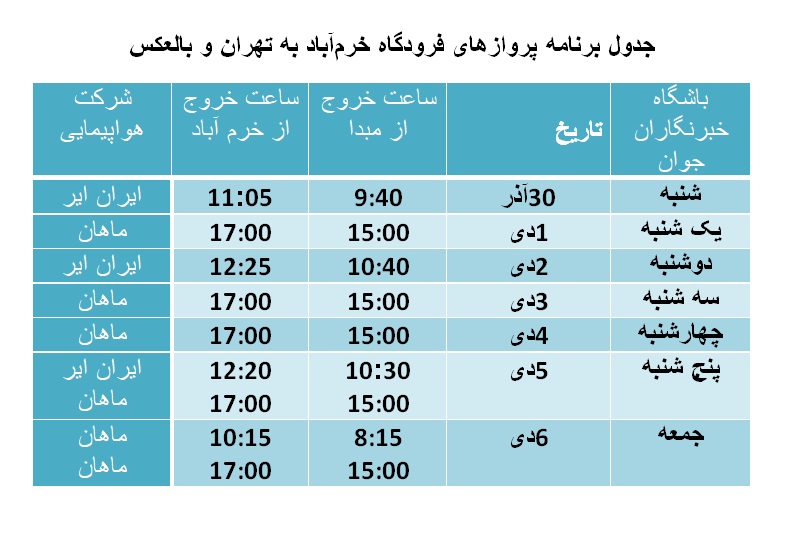 جدول برنامه پروازهای فرودگاه خرم‌آباد به تهران و بالعکس

| باشگاه خبرنگاران جوان | تاریخ | ساعت خروج از مبدا | ساعت خروج از خرم آباد | شرکت هواپیمایی |
|---|---|---|---|---|
| شنبه | 30آذر | 9:40 | 11:05 | ایران ایر |
| یک شنبه | 1دی | 15:00 | 17:00 | ماهان |
| دوشنبه | 2دی | 10:40 | 12:25 | ایران ایر |
| سه شنبه | 3دی | 15:00 | 17:00 | ماهان |
| چهارشنبه | 4دی | 15:00 | 17:00 | ماهان |
| پنج شنبه | 5دی | 10:30 15:00 | 12:20 17:00 | ایران ایر ماهان |
| جمعه | 6دی | 8:15 15:00 | 10:15 17:00 | ماهان ماهان |